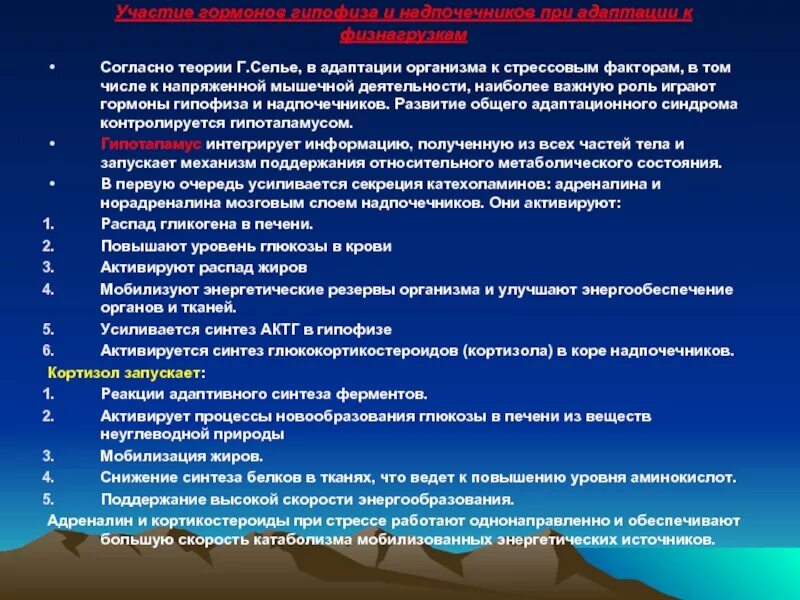 Участие гормонов гипофиза и надпочечников при адаптации к физнагрузкам

• Согласно теории Г.Селье, в адаптации организма к стрессовым факторам, в том числе к напряженной мышечной деятельности, наиболее важную роль играют гормоны гипофиза и надпочечников. Развитие общего адаптационного синдрома контролируется гипоталамусом.

• Гипоталамус интегрирует информацию, полученную из всех частей тела и запускает механизм поддержания относительного метаболического состояния.

• В первую очередь усиливается секреция катехоламинов: адреналина и норадреналина мозговым слоем надпочечников. Они активируют:

1. Распад гликогена в печени.
2. Повышают уровень глюкозы в крови
3. Активируют распад жиров
4. Мобилизуют энергетические резервы организма и улучшают энергообеспечение органов и тканей.
5. Усиливается синтез АКТГ в гипофизе
6. Активируется синтез глюкокортикостероидов (кортизола) в коре надпочечников.

Кортизол запускает:

1. Реакции адаптивного синтеза ферментов.
2. Активирует процессы новообразования глюкозы в печени из веществ неуглеводной природы
3. Мобилизация жиров.
4. Снижение синтеза белков в тканях, что ведет к повышению уровня аминокислот.
5. Поддержание высокой скорости энергообразования.

Адреналин и кортикостероиды при стрессе работают однонаправленно и обеспечивают большую скорость катаболизма мобилизованных энергетических источников.